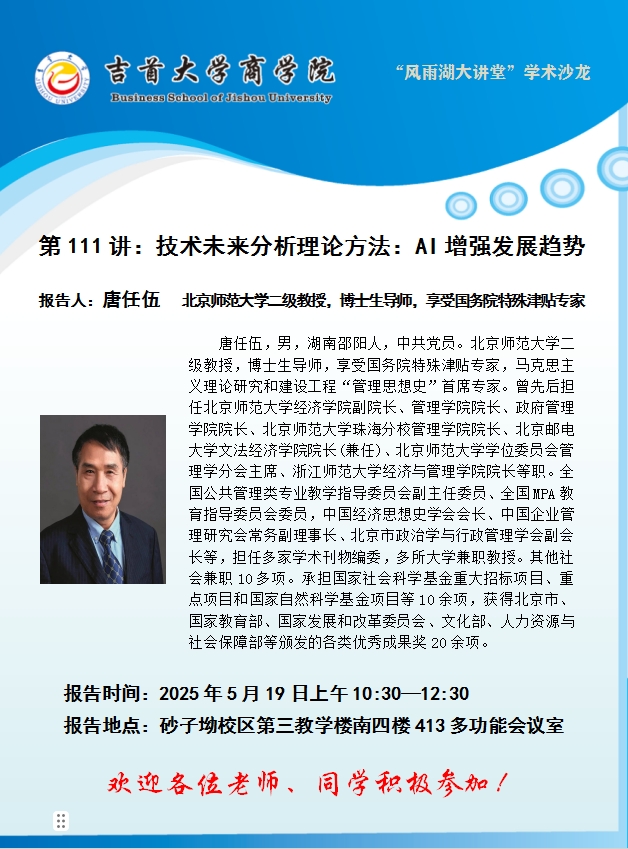 吉首大学商学院
Business School of Jishou University

“风雨湖大讲堂”学术沙龙

第111讲：技术未来分析理论方法：AI增强发展趋势

报告人：唐任伍 北京师范大学二级教授，博士生导师，享受国务院特殊津贴专家

唐任伍，男，湖南邵阳人，中共党员。北京师范大学二级教授，博士生导师，享受国务院特殊津贴专家，马克思主义理论研究和建设工程“管理思想史”首席专家。曾先后担任北京师范大学经济学院副院长、管理学院院长、政府管理学院院长、北京师范大学珠海分校管理学院院长、北京邮电大学文法经济学院院长(兼任)、北京师范大学学位委员会管理学分会主席、浙江师范大学经济与管理学院院长等职。全国公共管理类专业教学指导委员会副主任委员、全国MPA教育指导委员会委员，中国经济思想史学会会长、中国企业管理研究会常务副理事长、北京市政治学与行政管理学会副会长等，担任多家学术刊物编委，多所大学兼职教授。其他社会兼职10多项。承担国家社会科学基金重大招标项目、重点项目和国家自然科学基金项目等10余项，获得北京市、国家教育部、国家发展和改革委员会、文化部、人力资源与社会保障部等颁发的各类优秀成果奖20余项。

报告时间：2025年5月19日上午10:30—12:30

报告地点：砂子坳校区第三教学楼南四楼413多功能会议室

欢迎各位老师、同学积极参加！